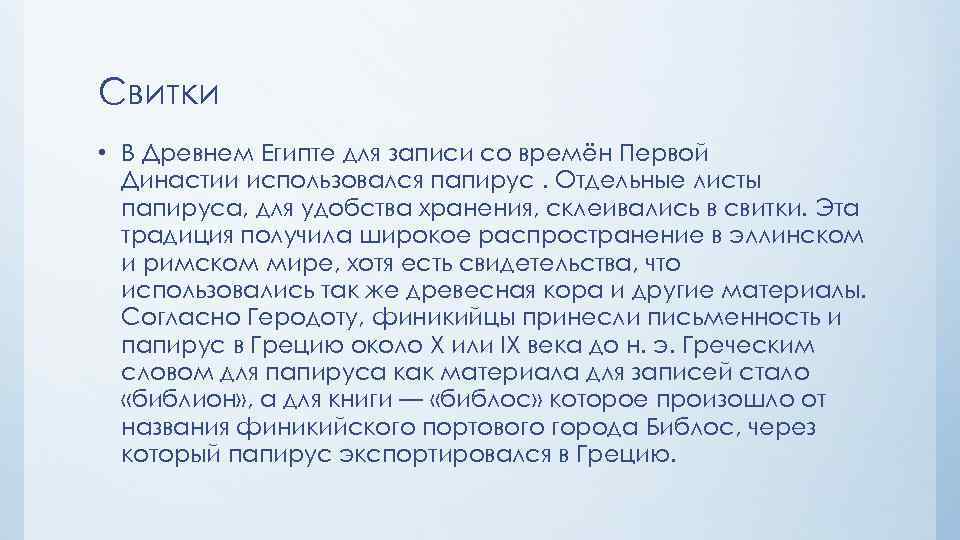 Свитки

• В Древнем Египте для записи со времён Первой Династии использовался папирус . Отдельные листы папируса, для удобства хранения, склеивались в свитки. Эта традиция получила широкое распространение в эллинском и римском мире, хотя есть свидетельства, что использовались так же древесная кора и другие материалы. Согласно Геродоту, финикийцы принесли письменность и папирус в Грецию около X или IX века до н. э. Греческим словом для папируса как материала для записей стало «библион», а для книги — «библос» которое произошло от названия финикийского портового города Библос, через который папирус экспортировался в Грецию.